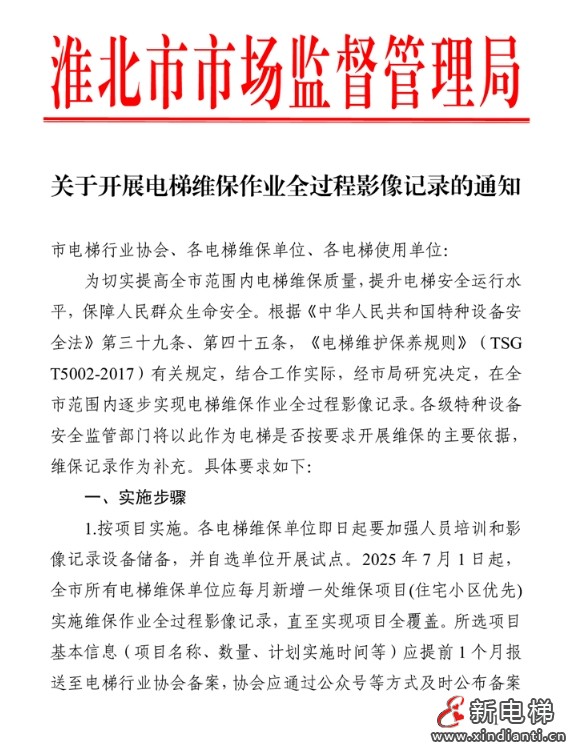 淮北市市场监督管理局

关于开展电梯维保作业全过程影像记录的通知

市电梯行业协会、各电梯维保单位、各电梯使用单位：

为切实提高全市范围内电梯维保质量，提升电梯安全运行水平，保障人民群众生命安全。根据《中华人民共和国特种设备安全法》第三十九条、第四十五条，《电梯维护保养规则》（TSG T5002-2017）有关规定，结合工作实际，经市局研究决定，在全市范围内逐步实现电梯维保作业全过程影像记录。各级特种设备安全监管部门将以此作为电梯是否按要求开展维保的主要依据，维保记录作为补充。具体要求如下：

一、实施步骤

1.按项目实施。各电梯维保单位即日起要加强人员培训和影像记录设备储备，并自选单位开展试点。2025 年 7 月 1 日起，全市所有电梯维保单位应每月新增一处维保项目(住宅小区优先)实施维保作业全过程影像记录，直至实现项目全覆盖。所选项目基本信息（项目名称、数量、计划实施时间等）应提前 1 个月报送至电梯行业协会备案，协会应通过公众号等方式及时公布备案

新电梯
www.xindianti.cn